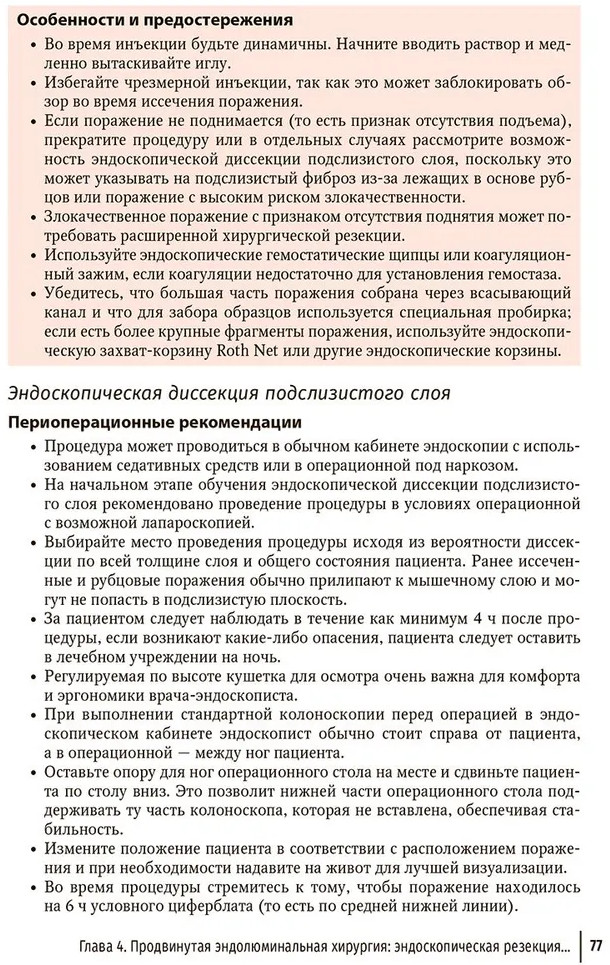 Особенности и предостережения

• Во время инъекции будьте динамичны. Начните вводить раствор и медленно вытаскивайте иглу.
• Избегайте чрезмерной инъекции, так как это может заблокировать обзор во время иссечения поражения.
• Если поражение не поднимается (то есть признак отсутствия подъема), прекратите процедуру или в отдельных случаях рассмотрите возможность эндоскопической диссекции подслизистого слоя, поскольку это может указывать на подслизистый фиброз из-за лежащих в основе рубцов или поражение с высоким риском злокачественности.
• Злокачественное поражение с признаком отсутствия поднятия может потребовать расширенной хирургической резекции.
• Используйте эндоскопические гемостатические щипцы или коагуляционный зажим, если коагуляции недостаточно для установления гемостаза.
• Убедитесь, что большая часть поражения собрана через всасывающий канал и что для забора образцов используется специальная пробирка; если есть более крупные фрагменты поражения, используйте эндоскопическую захват-корзину Roth Net или другие эндоскопические корзины.

Эндоскопическая диссекция подслизистого слоя

Периоперационные рекомендации

• Процедура может проводиться в обычном кабинете эндоскопии с использованием седативных средств или в операционной под наркозом.
• На начальном этапе обучения эндоскопической диссекции подслизистого слоя рекомендовано проведение процедуры в условиях операционной с возможной лапароскопией.
• Выбирайте место проведения процедуры исходя из вероятности диссекции по всей толщине слоя и общего состояния пациента. Ранее иссеченные и рубцовые поражения обычно прилипают к мышечному слою и могут не попасть в подслизистую плоскость.
• За пациентом следует наблюдать в течение как минимум 4 ч после процедуры, если возникают какие-либо опасения, пациента следует оставить в лечебном учреждении на ночь.
• Регулируемая по высоте кушетка для осмотра очень важна для комфорта и эргономики врача-эндоскописта.
• При выполнении стандартной колоноскопии перед операцией в эндоскопическом кабинете эндоскопист обычно стоит справа от пациента, а в операционной — между ног пациента.
• Оставьте опору для ног операционного стола на месте и сдвиньте пациента по столу вниз. Это позволит нижней части операционного стола поддерживать ту часть колоноскопа, которая не вставлена, обеспечивая стабильность.
• Измените положение пациента в соответствии с расположением поражения и при необходимости надавите на живот для лучшей визуализации.
• Во время процедуры стремитесь к тому, чтобы поражение находилось на 6 ч условного циферблата (то есть по средней нижней линии).

Глава 4. Продвинутая эндолюминальная хирургия: эндоскопическая резекция... | 77